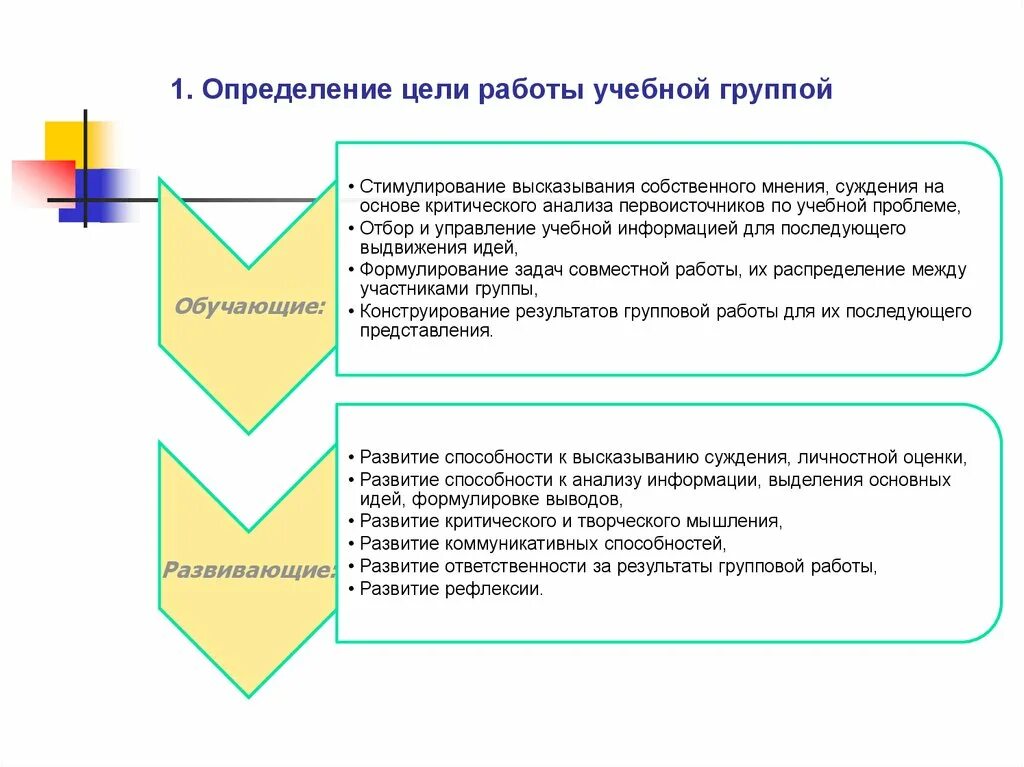 1. Определение цели работы учебной группой

Обучающие:

• Стимулирование высказывания собственного мнения, суждения на основе критического анализа первоисточников по учебной проблеме,
• Отбор и управление учебной информацией для последующего выдвижения идей,
• Формулирование задач совместной работы, их распределение между участниками группы,
• Конструирование результатов групповой работы для их последующего представления.

Развивающие:

• Развитие способности к высказыванию суждения, личностной оценки,
• Развитие способности к анализу информации, выделения основных идей, формулировке выводов,
• Развитие критического и творческого мышления,
• Развитие коммуникативных способностей,
• Развитие ответственности за результаты групповой работы,
• Развитие рефлексии.